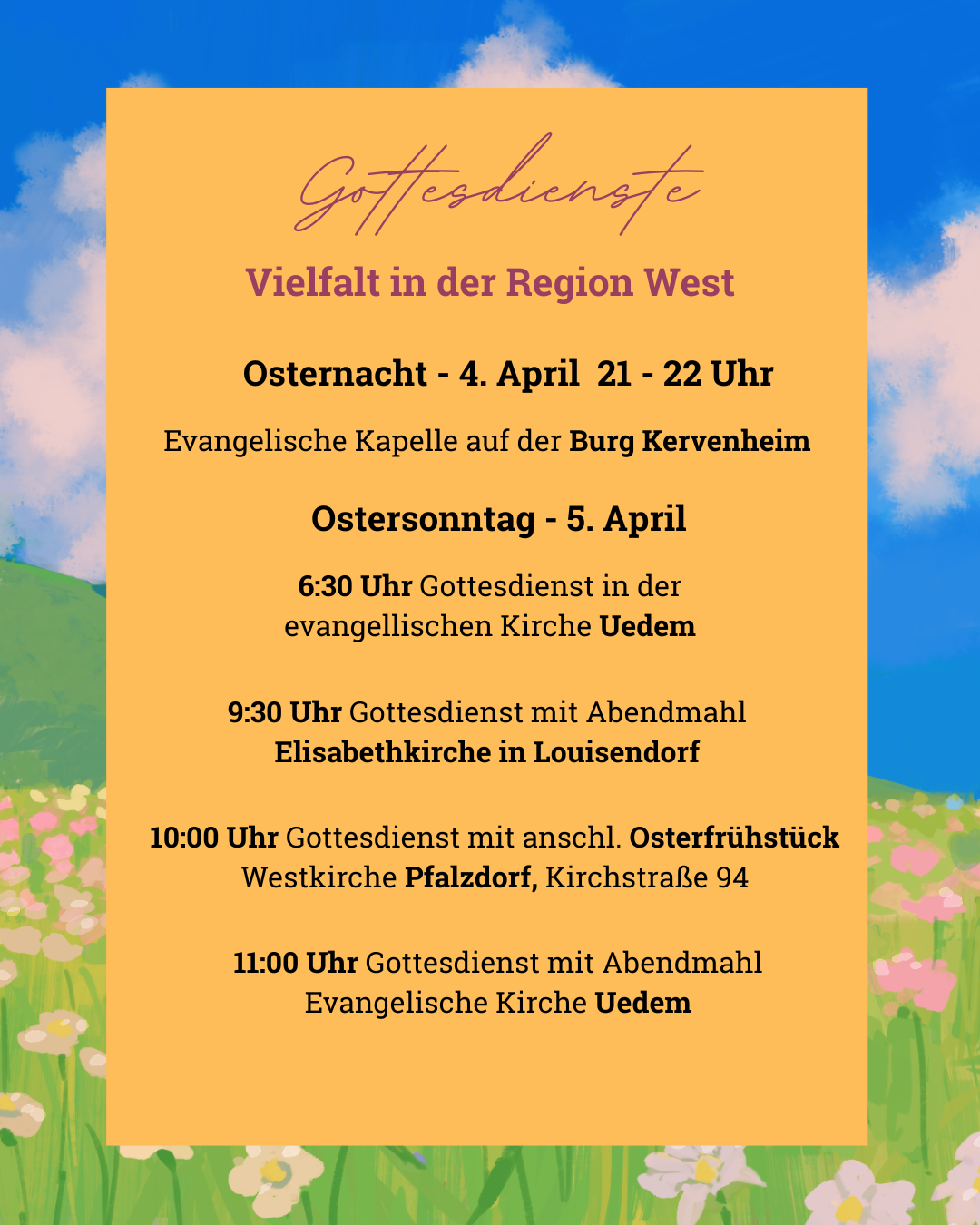 Gottesdienste

Vielfalt in der Region West

Osternacht - 4. April 21 - 22 Uhr

Evangelische Kapelle auf der Burg Kervenheim

Ostersonntag - 5. April

6:30 Uhr Gottesdienst in der evangellischen Kirche Uedem

9:30 Uhr Gottesdienst mit Abendmahl Elisabethkirche in Louisendorf

10:00 Uhr Gottesdienst mit anschl. Osterfrühstück Westkirche Pfalzdorf, Kirchstraße 94

11:00 Uhr Gottesdienst mit Abendmahl Evangelische Kirche Uedem